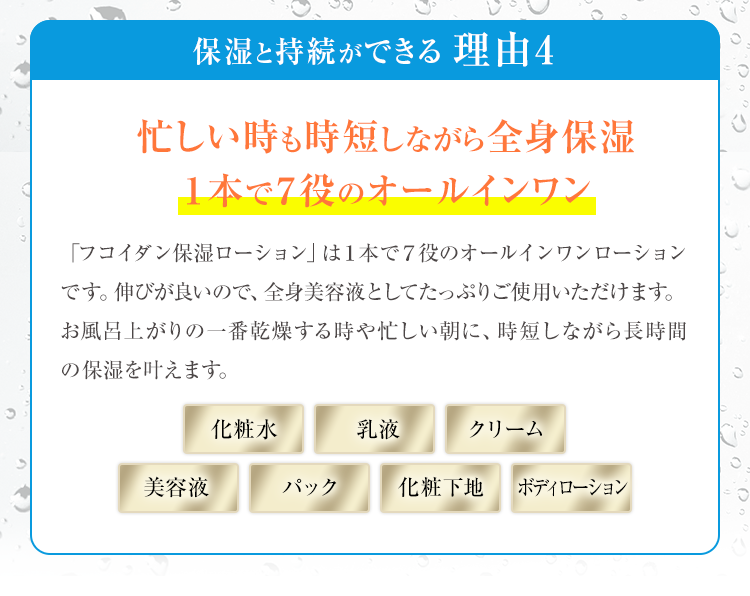 保湿と持続ができる 理由4

忙しい時も時短しながら全身保湿
1本で7役のオールインワン

「フコイダン保湿ローション」は1本で7役のオールインワンローションです。伸びが良いので、全身美容液としてたっぷりご使用いただけます。お風呂上がりの一番乾燥する時や忙しい朝に、時短しながら長時間の保湿を叶えます。

化粧水
乳液
クリーム
美容液
パック
化粧下地
ボディローション